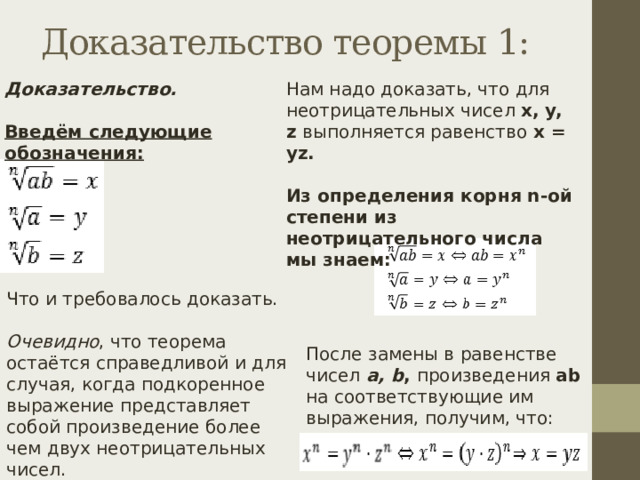 Доказательство теоремы 1:

Доказательство.

Введём следующие обозначения:

$\sqrt[n]{ab} = x$

$\sqrt[n]{a} = y$

$\sqrt[n]{b} = z$

Что и требовалось доказать.

Очевидно, что теорема остаётся справедливой и для случая, когда подкоренное выражение представляет собой произведение более чем двух неотрицательных чисел.

Нам надо доказать, что для неотрицательных чисел x, y, z выполняется равенство x = yz.

Из определения корня n-ой степени из неотрицательного числа мы знаем:

$\sqrt[n]{ab} = x \Leftrightarrow ab = x^n$

$\sqrt[n]{a} = y \Leftrightarrow a = y^n$

$\sqrt[n]{b} = z \Leftrightarrow b = z^n$

После замены в равенстве чисел a, b, произведения ab на соответствующие им выражения, получим, что:

$x^n = y^n \cdot z^n \Leftrightarrow x^n = (y \cdot z)^n \Rightarrow x = yz$